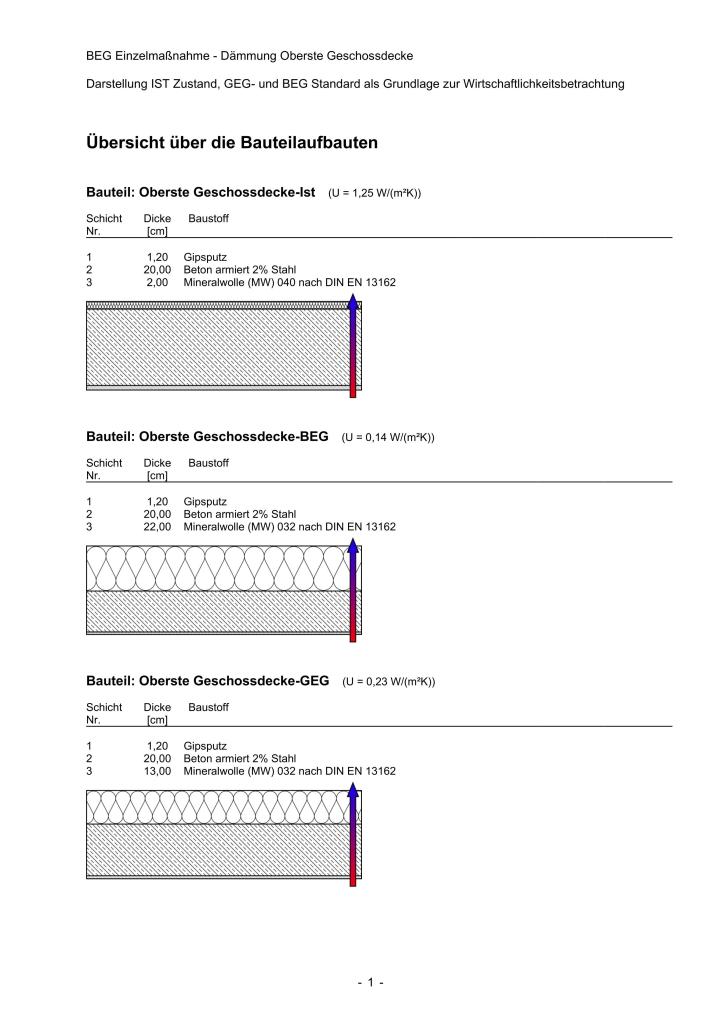 BEG Einzelmaßnahme - Dämmung Oberste Geschossdecke

Darstellung IST Zustand, GEG- und BEG Standard als Grundlage zur Wirtschaftlichkeitsbetrachtung

Übersicht über die Bauteilaufbauten

Bauteil: Oberste Geschossdecke-Ist (U = 1,25 W/(m²K))

| Schicht Nr. | Dicke [cm] | Baustoff |
|---|---|---|
| 1 | 1,20 | Gipsputz |
| 2 | 20,00 | Beton armiert 2% Stahl |
| 3 | 2,00 | Mineralwolle (MW) 040 nach DIN EN 13162 |

Bauteil: Oberste Geschossdecke-BEG (U = 0,14 W/(m²K))

| Schicht Nr. | Dicke [cm] | Baustoff |
|---|---|---|
| 1 | 1,20 | Gipsputz |
| 2 | 20,00 | Beton armiert 2% Stahl |
| 3 | 22,00 | Mineralwolle (MW) 032 nach DIN EN 13162 |

Bauteil: Oberste Geschossdecke-GEG (U = 0,23 W/(m²K))

| Schicht Nr. | Dicke [cm] | Baustoff |
|---|---|---|
| 1 | 1,20 | Gipsputz |
| 2 | 20,00 | Beton armiert 2% Stahl |
| 3 | 13,00 | Mineralwolle (MW) 032 nach DIN EN 13162 |

- 1 -